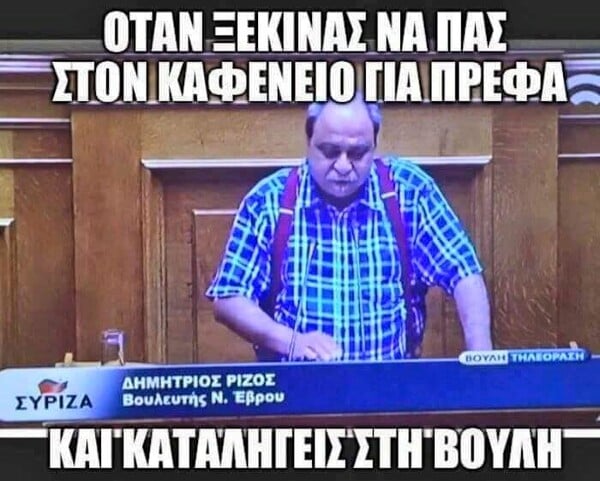 ΟΤΑΝ ΞΕΚΙΝΑΣ ΝΑ ΠΑΣ ΣΤΟΝ ΚΑΦΕΝΕΙΟ ΓΙΑ ΠΡΕΦΑ

ΒΟΥΛΗ ΤΗΛΕΟΡΑΣΗ

ΣΥΡΙΖΑ

ΔΗΜΗΤΡΙΟΣ ΡΙΖΟΣ
Βουλευτής Ν. Έβρου

ΚΑΙ ΚΑΤΑΛΗΓΕΙΣ ΣΤΗ ΒΟΥΛΗ